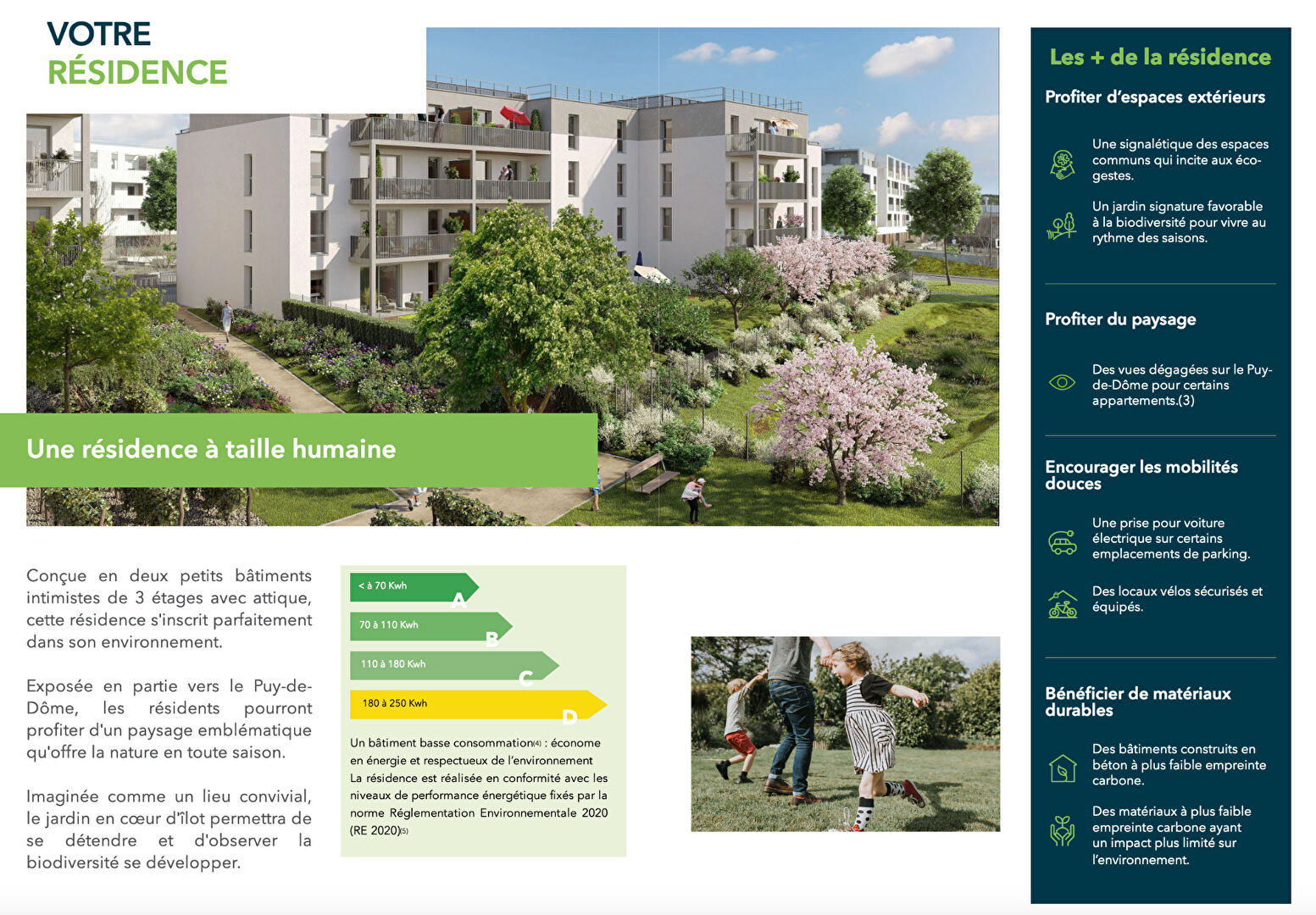 VOTRE
RÉSIDENCE

Une résidence à taille humaine

Conçue en deux petits bâtiments intimistes de 3 étages avec attique, cette résidence s'inscrit parfaitement dans son environnement.

Exposée en partie vers le Puy-de-Dôme, les résidents pourront profiter d'un paysage emblématique qu'offre la nature en toute saison.

Imaginée comme un lieu convivial, le jardin en cœur d'îlot permettra de se détendre et d'observer la biodiversité se développer.

< à 70 Kwh A
70 à 110 Kwh B
110 à 180 Kwh C
180 à 250 Kwh D

Un bâtiment basse consommation(4) : économe en énergie et respectueux de l'environnement
La résidence est réalisée en conformité avec les niveaux de performance énergétique fixés par la norme Réglementation Environnementale 2020 (RE 2020)(5)

Les + de la résidence

Profiter d'espaces extérieurs

Une signalétique des espaces communs qui incite aux éco-gestes.

Un jardin signature favorable à la biodiversité pour vivre au rythme des saisons.

Profiter du paysage

Des vues dégagées sur le Puy-de-Dôme pour certains appartements.(3)

Encourager les mobilités douces

Une prise pour voiture électrique sur certains emplacements de parking.

Des locaux vélos sécurisés et équipés.

Bénéficier de matériaux durables

Des bâtiments construits en béton à plus faible empreinte carbone.

Des matériaux à plus faible empreinte carbone ayant un impact plus limité sur l'environnement.